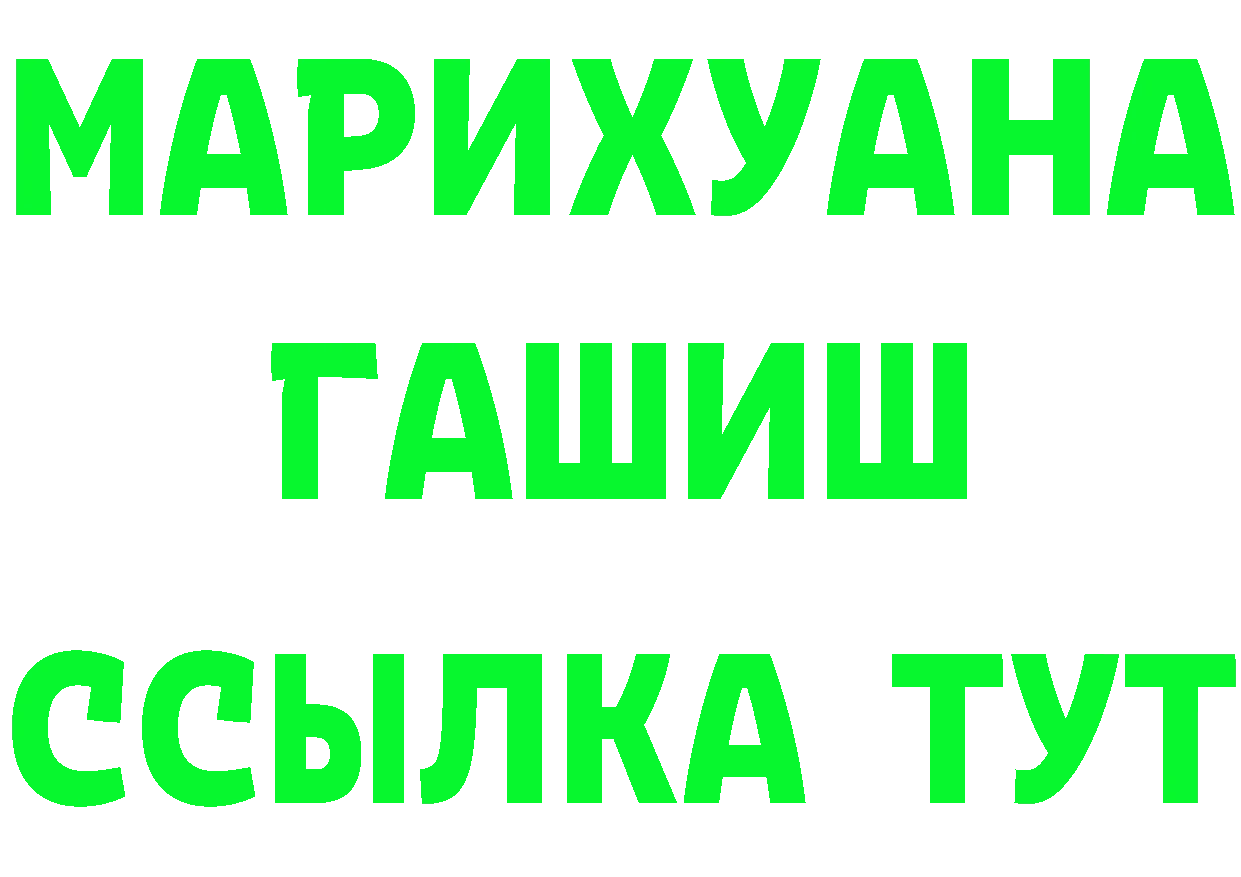 МАРИХУАНА
ГАШИШ
ССЫЛКА ТУТ